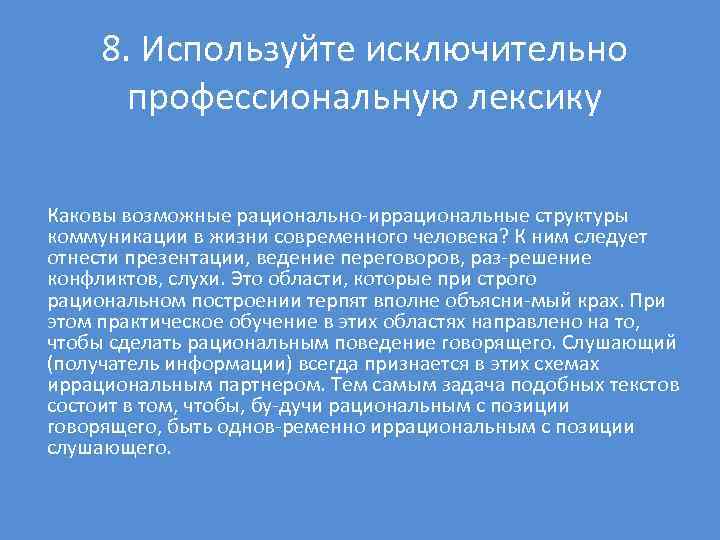 8. Используйте исключительно профессиональную лексику

Каковы возможные рационально-иррациональные структуры коммуникации в жизни современного человека? К ним следует отнести презентации, ведение переговоров, раз-решение конфликтов, слухи. Это области, которые при строго рациональном построении терпят вполне объясни-мый крах. При этом практическое обучение в этих областях направлено на то, чтобы сделать рациональным поведение говорящего. Слушающий (получатель информации) всегда признается в этих схемах иррациональным партнером. Тем самым задача подобных текстов состоит в том, чтобы, бу-дучи рациональным с позиции говорящего, быть однов-ременно иррациональным с позиции слушающего.